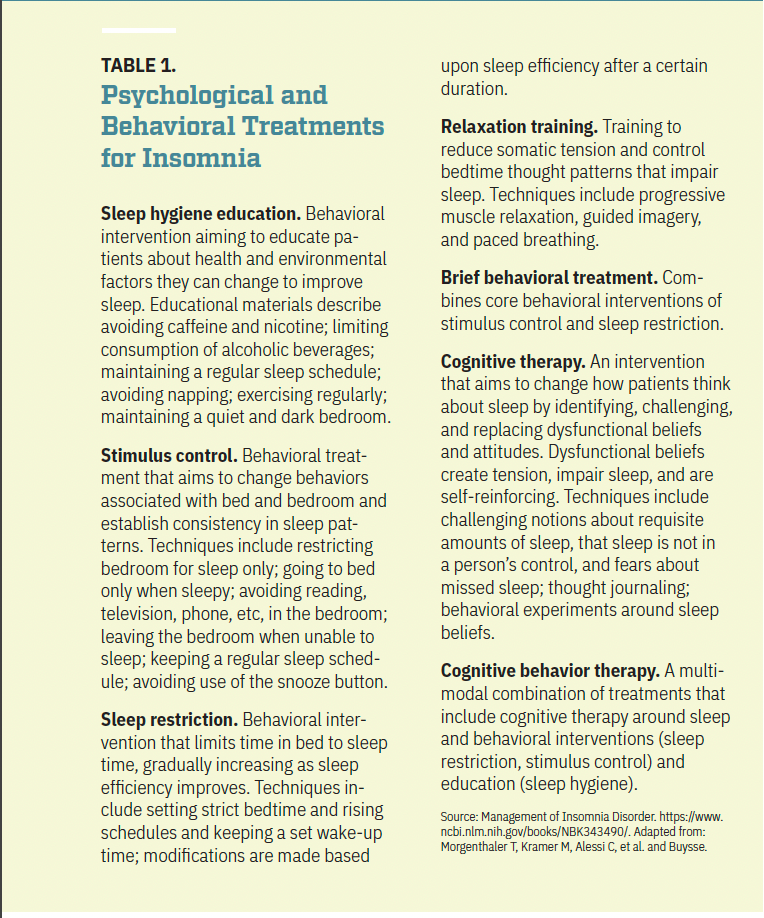 TABLE 1.
Psychological and Behavioral Treatments for Insomnia

Sleep hygiene education. Behavioral intervention aiming to educate patients about health and environmental factors they can change to improve sleep. Educational materials describe avoiding caffeine and nicotine; limiting consumption of alcoholic beverages; maintaining a regular sleep schedule; avoiding napping; exercising regularly; maintaining a quiet and dark bedroom.

Stimulus control. Behavioral treatment that aims to change behaviors associated with bed and bedroom and establish consistency in sleep patterns. Techniques include restricting bedroom for sleep only; going to bed only when sleepy; avoiding reading, television, phone, etc, in the bedroom; leaving the bedroom when unable to sleep; keeping a regular sleep schedule; avoiding use of the snooze button.

Sleep restriction. Behavioral intervention that limits time in bed to sleep time, gradually increasing as sleep efficiency improves. Techniques include setting strict bedtime and rising schedules and keeping a set wake-up time; modifications are made based upon sleep efficiency after a certain duration.

Relaxation training. Training to reduce somatic tension and control bedtime thought patterns that impair sleep. Techniques include progressive muscle relaxation, guided imagery, and paced breathing.

Brief behavioral treatment. Combines core behavioral interventions of stimulus control and sleep restriction.

Cognitive therapy. An intervention that aims to change how patients think about sleep by identifying, challenging, and replacing dysfunctional beliefs and attitudes. Dysfunctional beliefs create tension, impair sleep, and are self-reinforcing. Techniques include challenging notions about requisite amounts of sleep, that sleep is not in a person's control, and fears about missed sleep; thought journaling; behavioral experiments around sleep beliefs.

Cognitive behavior therapy. A multimodal combination of treatments that include cognitive therapy around sleep and behavioral interventions (sleep restriction, stimulus control) and education (sleep hygiene).

Source: Management of Insomnia Disorder. https://www.ncbi.nlm.nih.gov/books/NBK343490/. Adapted from: Morgenthaler T, Kramer M, Alessi C, et al. and Buysse.